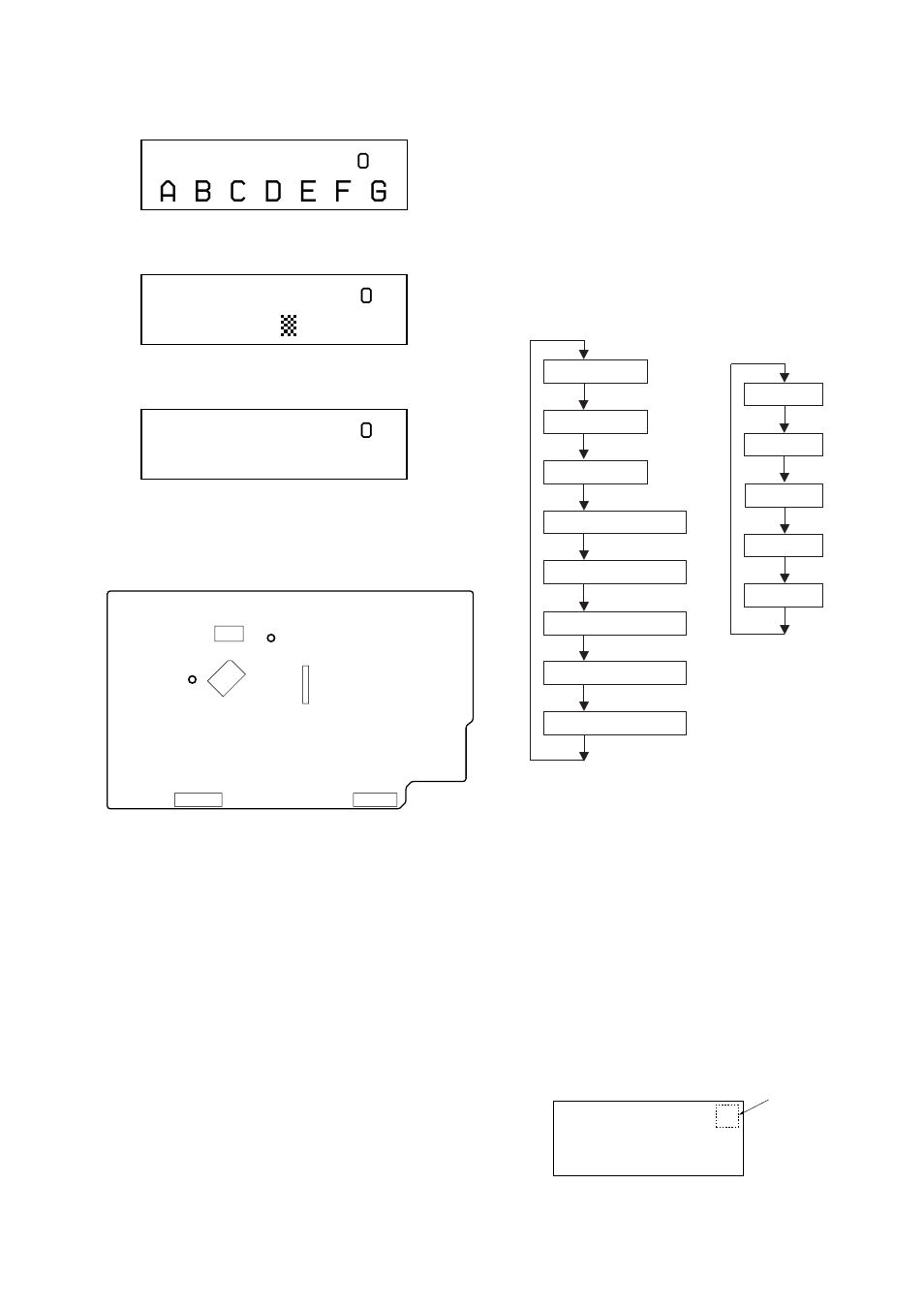 0
A B C D E F G

0

0